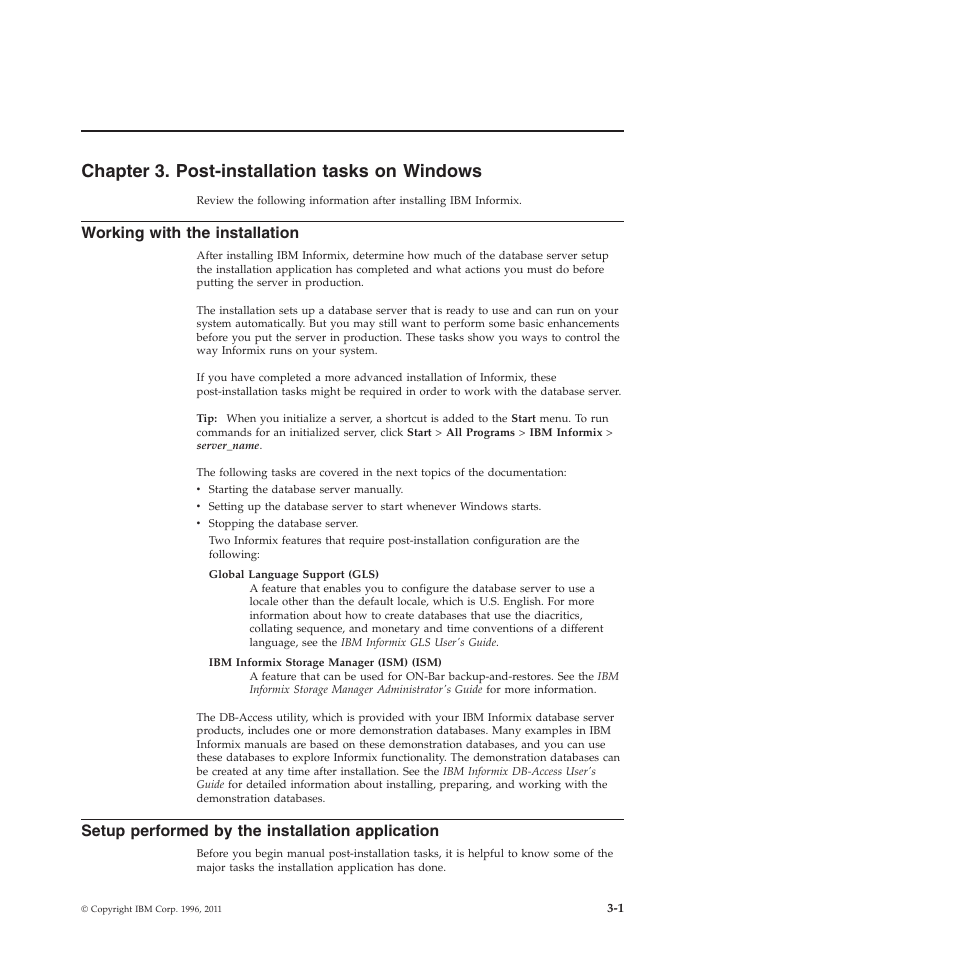 Chapter 3. Post-installation tasks on Windows

Review the following information after installing IBM Informix.

Working with the installation

After installing IBM Informix, determine how much of the database server setup the installation application has completed and what actions you must do before putting the server in production.

The installation sets up a database server that is ready to use and can run on your system automatically. But you may still want to perform some basic enhancements before you put the server in production. These tasks show you ways to control the way Informix runs on your system.

If you have completed a more advanced installation of Informix, these post-installation tasks might be required in order to work with the database server.

Tip: When you initialize a server, a shortcut is added to the Start menu. To run commands for an initialized server, click Start > All Programs > IBM Informix > server_name.

The following tasks are covered in the next topics of the documentation:
• Starting the database server manually.
• Setting up the database server to start whenever Windows starts.
• Stopping the database server.
Two Informix features that require post-installation configuration are the following:

Global Language Support (GLS)
A feature that enables you to configure the database server to use a locale other than the default locale, which is U.S. English. For more information about how to create databases that use the diacritics, collating sequence, and monetary and time conventions of a different language, see the IBM Informix GLS User's Guide.

IBM Informix Storage Manager (ISM) (ISM)
A feature that can be used for ON-Bar backup-and-restores. See the IBM Informix Storage Manager Administrator's Guide for more information.

The DB-Access utility, which is provided with your IBM Informix database server products, includes one or more demonstration databases. Many examples in IBM Informix manuals are based on these demonstration databases, and you can use these databases to explore Informix functionality. The demonstration databases can be created at any time after installation. See the IBM Informix DB-Access User's Guide for detailed information about installing, preparing, and working with the demonstration databases.

Setup performed by the installation application

Before you begin manual post-installation tasks, it is helpful to know some of the major tasks the installation application has done.

© Copyright IBM Corp. 1996, 2011

3-1